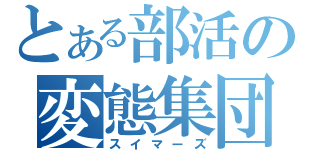 とある部活の
変態集団
スイマーズ